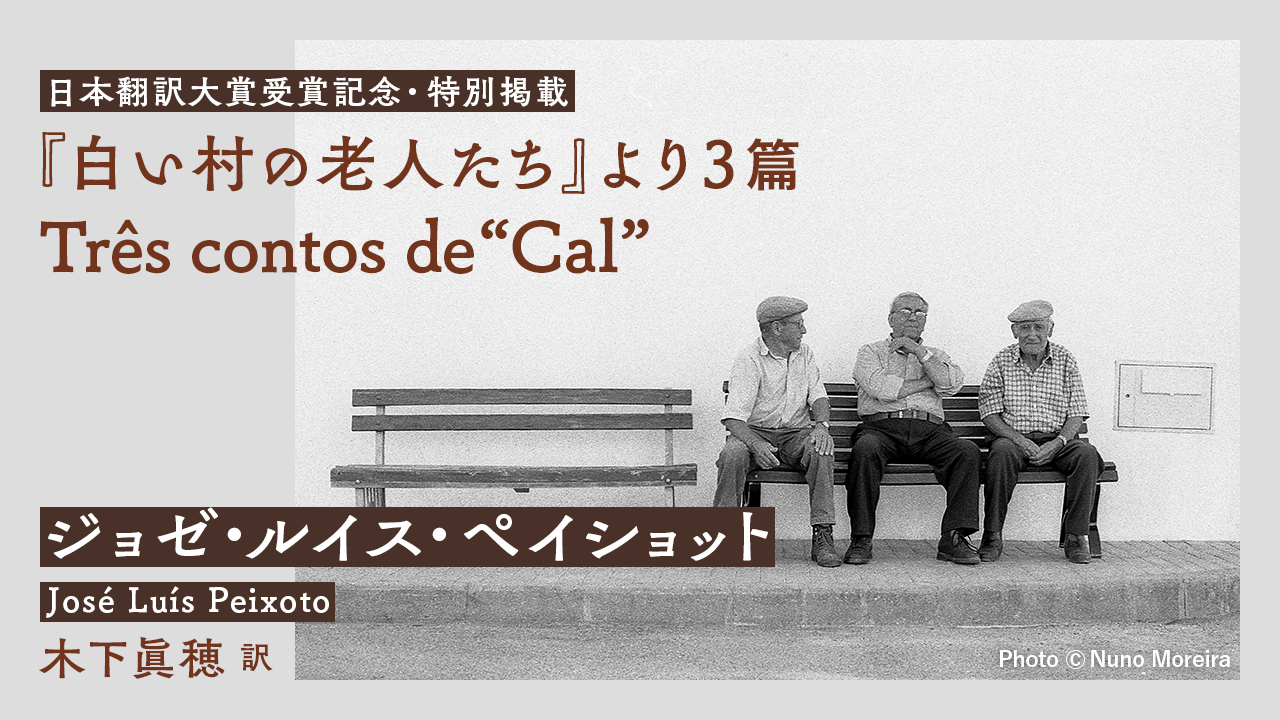 日本翻訳大賞受賞記念・特別掲載

『白い村の老人たち』より3篇

Três contos de“Cal”

ジョゼ・ルイス・ペイショット

José Luís Peixoto

木下眞穂 訳

Photo © Nuno Moreira